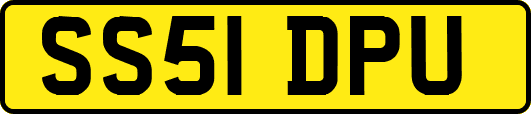 SS51 DPU